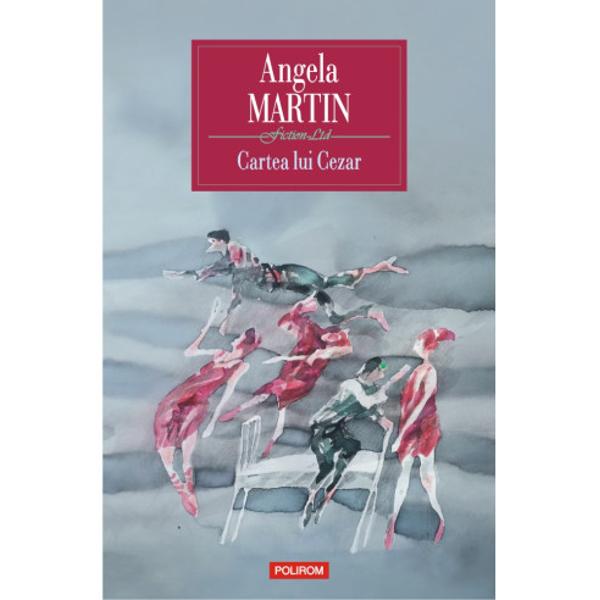 Angela
MARTIN

Fiction Ltd

Cartea lui Cezar

POLIROM